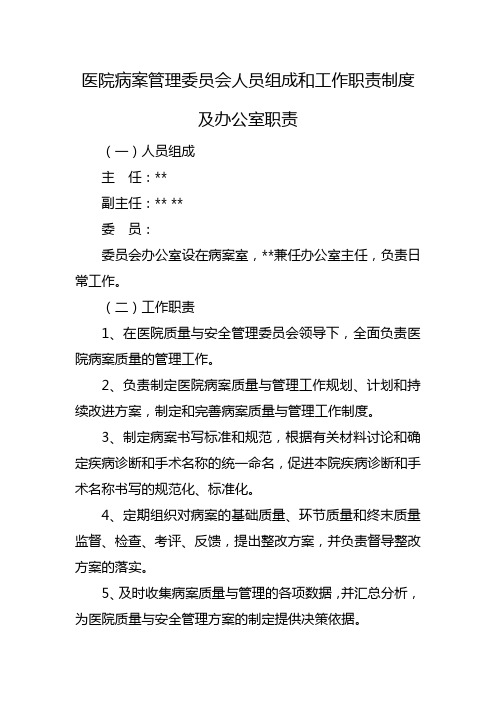 医院病案管理委员会人员组成和工作职责制度

及办公室职责

（一）人员组成

主　任：**

副主任：** **

委　员：

委员会办公室设在病案室，**兼任办公室主任，负责日常工作。

（二）工作职责

1、在医院质量与安全管理委员会领导下，全面负责医院病案质量的管理工作。

2、负责制定医院病案质量与管理工作规划、计划和持续改进方案，制定和完善病案质量与管理工作制度。

3、制定病案书写标准和规范，根据有关材料讨论和确定疾病诊断和手术名称的统一命名，促进本院疾病诊断和手术名称书写的规范化、标准化。

4、定期组织对病案的基础质量、环节质量和终末质量监督、检查、考评、反馈，提出整改方案，并负责督导整改方案的落实。

5、及时收集病案质量与管理的各项数据，并汇总分析，为医院质量与安全管理方案的制定提供决策依据。